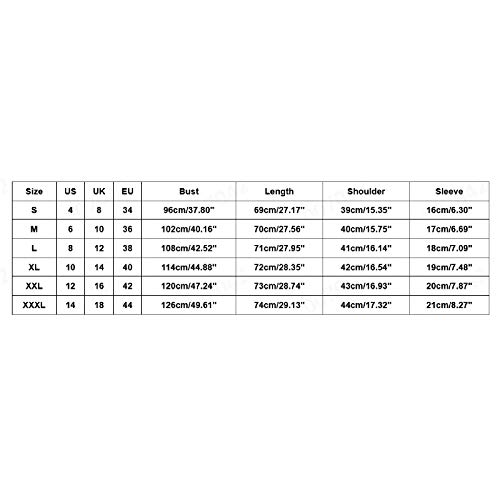 | Size | US | UK | EU | Bust | Length | Shoulder | Sleeve |
|---|---|---|---|---|---|---|---|
| S | 4 | 8 | 34 | 96cm/37.80" | 69cm/27.17" | 39cm/15.35" | 16cm/6.30" |
| M | 6 | 10 | 36 | 102cm/40.16" | 70cm/27.56" | 40cm/15.75" | 17cm/6.69" |
| L | 8 | 12 | 38 | 108cm/42.52" | 71cm/27.95" | 41cm/16.14" | 18cm/7.09" |
| XL | 10 | 14 | 40 | 114cm/44.88" | 72cm/28.35" | 42cm/16.54" | 19cm/7.48" |
| XXL | 12 | 16 | 42 | 120cm/47.24" | 73cm/28.74" | 43cm/16.93" | 20cm/7.87" |
| XXXL | 14 | 18 | 44 | 126cm/49.61" | 74cm/29.13" | 44cm/17.32" | 21cm/8.27" |